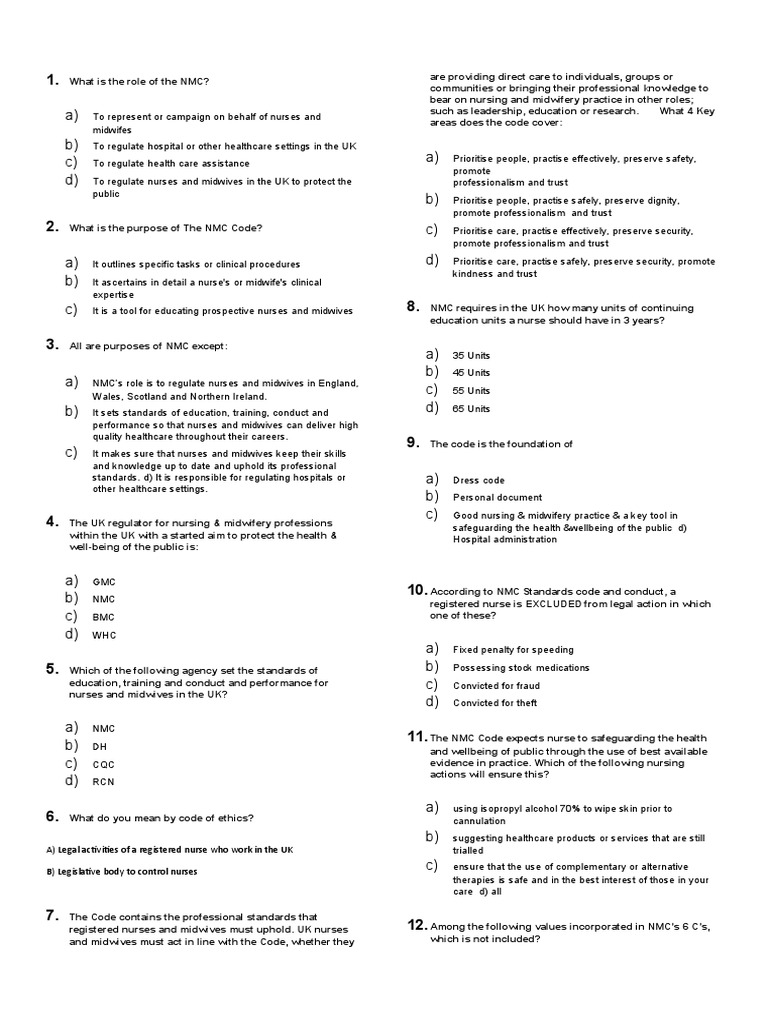 1. What is the role of the NMC?

a) To represent or campaign on behalf of nurses and midwifes
b) To regulate hospital or other healthcare settings in the UK
c) To regulate health care assistance
d) To regulate nurses and midwives in the UK to protect the public

2. What is the purpose of The NMC Code?

a) It outlines specific tasks or clinical procedures
b) It ascertains in detail a nurse's or midwife's clinical expertise
c) It is a tool for educating prospective nurses and midwives

3. All are purposes of NMC except:

a) NMC's role is to regulate nurses and midwives in England, Wales, Scotland and Northern Ireland.
b) It sets standards of education, training, conduct and performance so that nurses and midwives can deliver high quality healthcare throughout their careers.
c) It makes sure that nurses and midwives keep their skills and knowledge up to date and uphold its professional standards. d) It is responsible for regulating hospitals or other healthcare settings.

4. The UK regulator for nursing & midwifery professions within the UK with a started aim to protect the health & well-being of the public is:

a) GMC
b) NMC
c) BMC
d) WHC

5. Which of the following agency set the standards of education, training and conduct and performance for nurses and midwives in the UK?

a) NMC
b) DH
c) CQC
d) RCN

6. What do you mean by code of ethics?

A) Legal activities of a registered nurse who work in the UK

B) Legislative body to control nurses

7. The Code contains the professional standards that registered nurses and midwives must uphold. UK nurses and midwives must act in line with the Code, whether they are providing direct care to individuals, groups or communities or bringing their professional knowledge to bear on nursing and midwifery practice in other roles; such as leadership, education or research. What 4 Key areas does the code cover:

a) Prioritise people, practise effectively, preserve safety, promote professionalism and trust
b) Prioritise people, practise safely, preserve dignity, promote professionalism and trust
c) Prioritise care, practise effectively, preserve security, promote professionalism and trust
d) Prioritise care, practise safely, preserve security, promote kindness and trust

8. NMC requires in the UK how many units of continuing education units a nurse should have in 3 years?

a) 35 Units
b) 45 Units
c) 55 Units
d) 65 Units

9. The code is the foundation of

a) Dress code
b) Personal document
c) Good nursing & midwifery practice & a key tool in safeguarding the health &wellbeing of the public d) Hospital administration

10. According to NMC Standards code and conduct, a registered nurse is EXCLUDED from legal action in which one of these?

a) Fixed penalty for speeding
b) Possessing stock medications
c) Convicted for fraud
d) Convicted for theft

11. The NMC Code expects nurse to safeguarding the health and wellbeing of public through the use of best available evidence in practice. Which of the following nursing actions will ensure this?

a) using isopropyl alcohol 70% to wipe skin prior to cannulation
b) suggesting healthcare products or services that are still trialled
c) ensure that the use of complementary or alternative therapies is safe and in the best interest of those in your care d) all

12. Among the following values incorporated in NMC's 6 C's, which is not included?